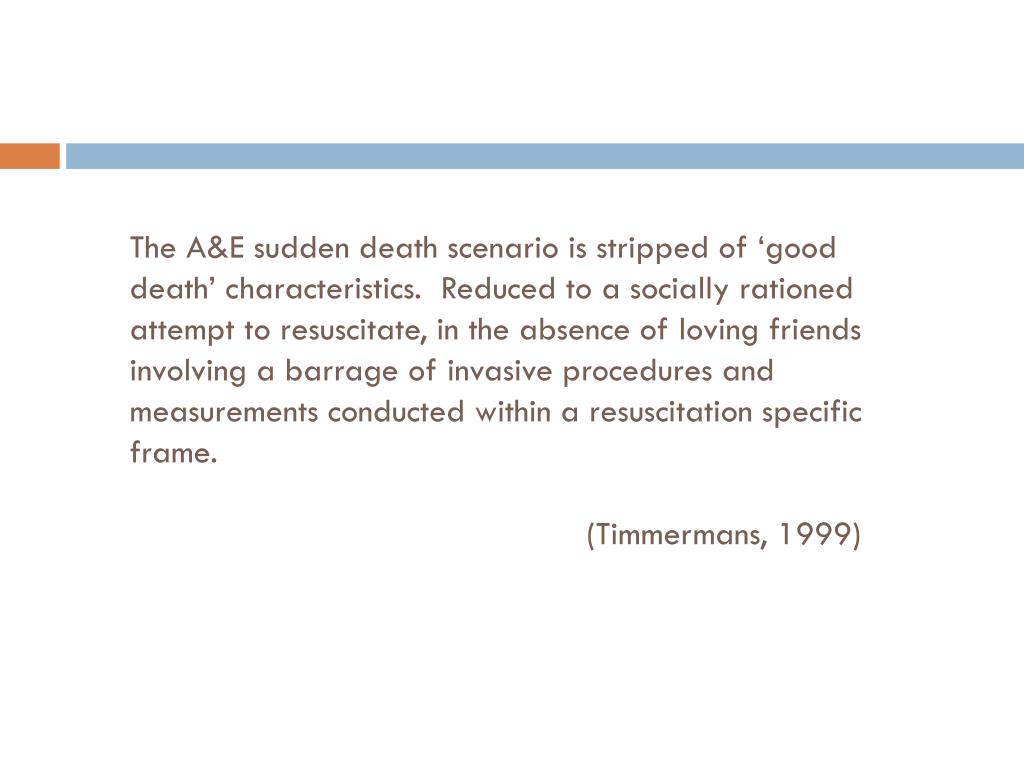 The A&E sudden death scenario is stripped of ‘good death’ characteristics. Reduced to a socially rationed attempt to resuscitate, in the absence of loving friends involving a barrage of invasive procedures and measurements conducted within a resuscitation specific frame.

(Timmermans, 1999)